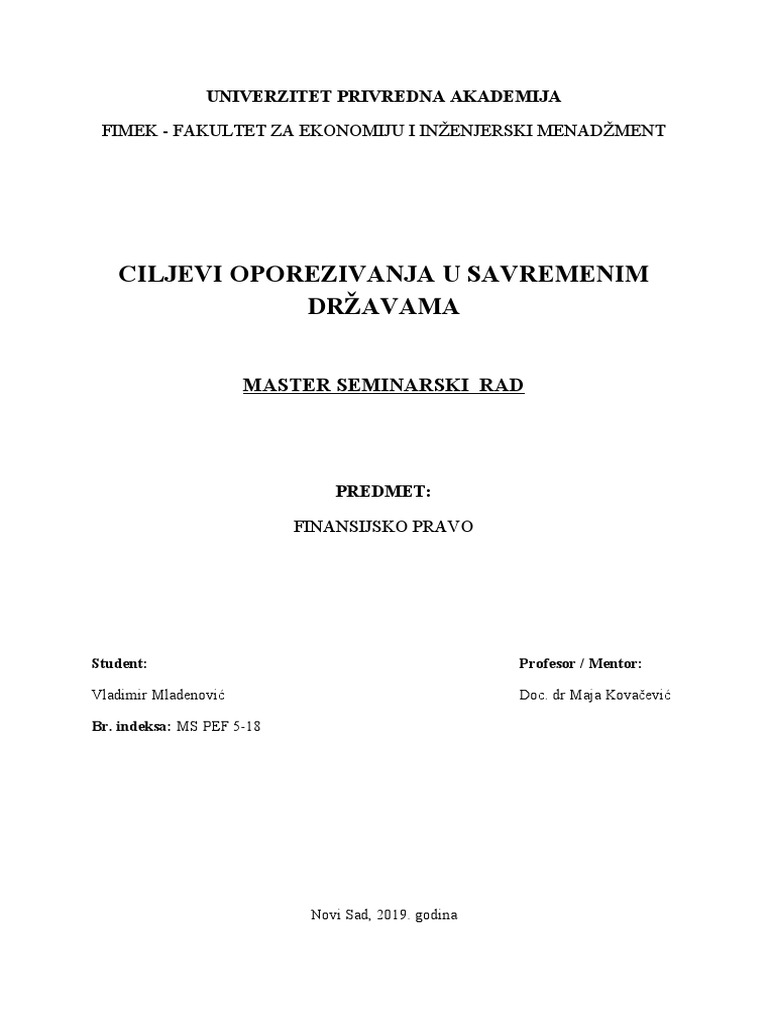 UNIVERZITET PRIVREDNA AKADEMIJA

FIMEK - FAKULTET ZA EKONOMIJU I INŽENJERSKI MENADŽMENT

CILJEVI OPOREZIVANJA U SAVREMENIM DRŽAVAMA

MASTER SEMINARSKI RAD

PREDMET:

FINANSIJSKO PRAVO

Student:

Vladimir Mladenović

Br. indeksa: MS PEF 5-18

Profesor / Mentor:

Doc. dr Maja Kovačević

Novi Sad, 2019. godina